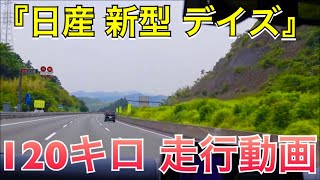 『日産 新型 デイズ』

120キロ 走行動画